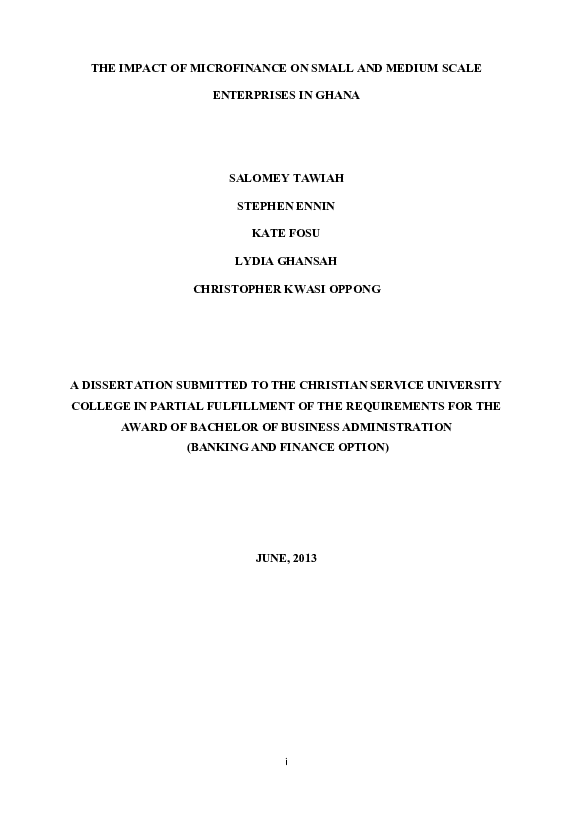 THE IMPACT OF MICROFINANCE ON SMALL AND MEDIUM SCALE ENTERPRISES IN GHANA

SALOMEY TAWIAH

STEPHEN ENNIN

KATE FOSU

LYDIA GHANSAH

CHRISTOPHER KWASI OPPONG

A DISSERTATION SUBMITTED TO THE CHRISTIAN SERVICE UNIVERSITY COLLEGE IN PARTIAL FULFILLMENT OF THE REQUIREMENTS FOR THE AWARD OF BACHELOR OF BUSINESS ADMINISTRATION (BANKING AND FINANCE OPTION)

JUNE, 2013

i